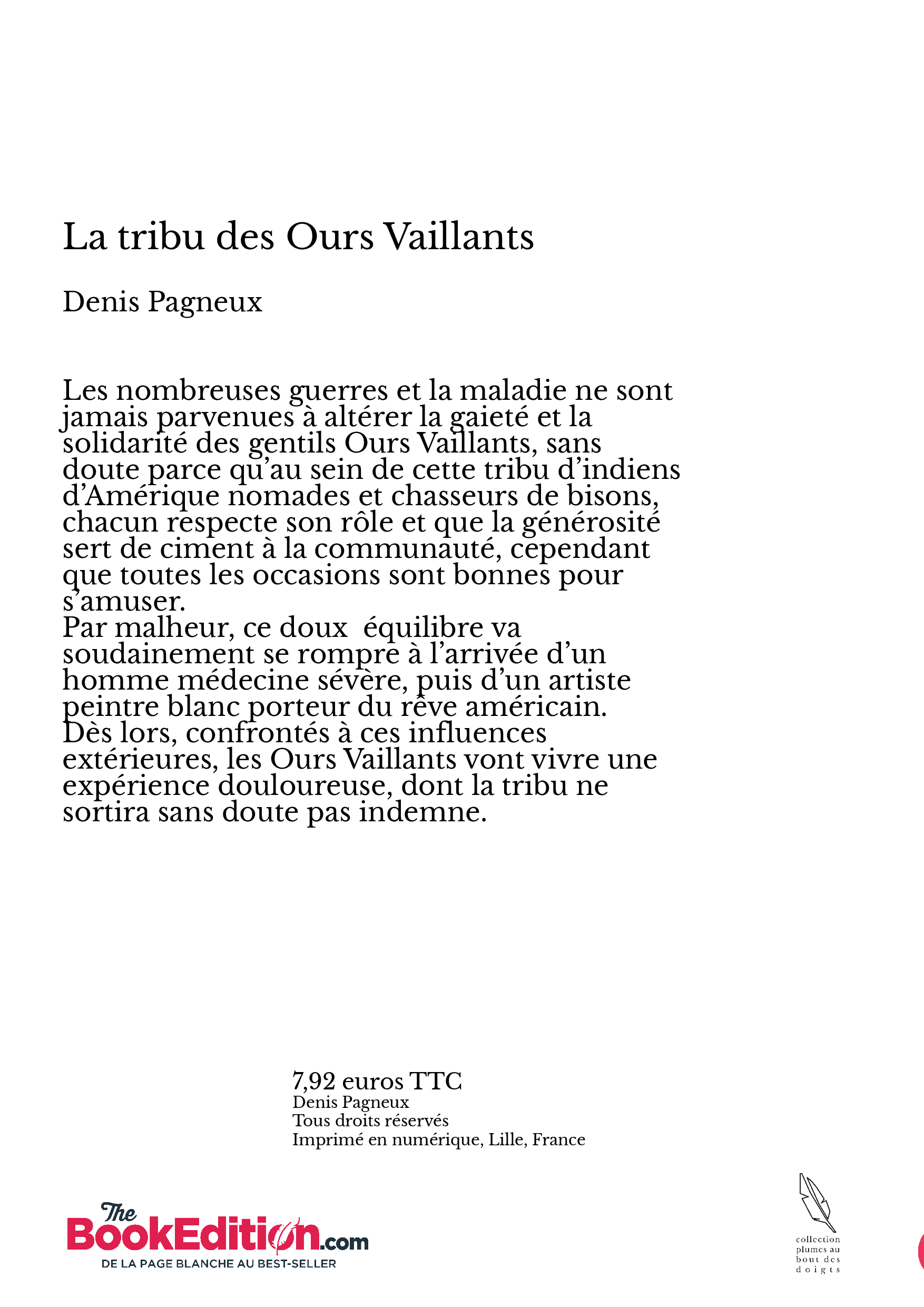 La tribu des Ours Vaillants

Denis Pagneux

Les nombreuses guerres et la maladie ne sont jamais parvenues à altérer la gaieté et la solidarité des gentils Ours Vaillants, sans doute parce qu'au sein de cette tribu d'indiens d'Amérique nomades et chasseurs de bisons, chacun respecte son rôle et que la générosité sert de ciment à la communauté, cependant que toutes les occasions sont bonnes pour s'amuser.
Par malheur, ce doux équilibre va soudainement se rompre à l'arrivée d'un homme médecine sévère, puis d'un artiste peintre blanc porteur du rêve américain.
Dès lors, confrontés à ces influences extérieures, les Ours Vaillants vont vivre une expérience douloureuse, dont la tribu ne sortira sans doute pas indemne.

7,92 euros TTC
Denis Pagneux
Tous droits réservés
Imprimé en numérique, Lille, France

The BookEdition.com
DE LA PAGE BLANCHE AU BEST-SELLER

collection plumes au bout des doigts